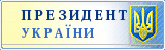 ПРЕЗИДЕНТ
УКРАЇНИ